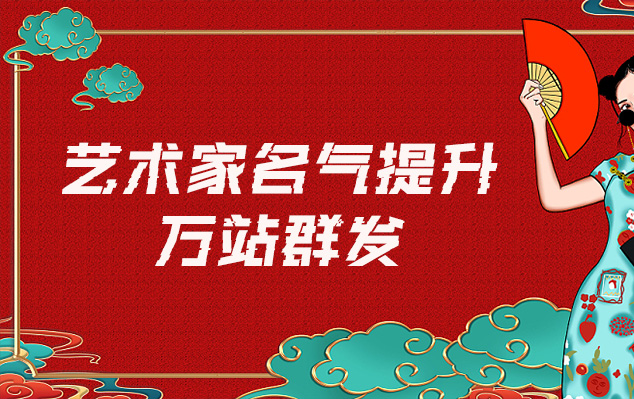 艺术家名气提升
万站群发